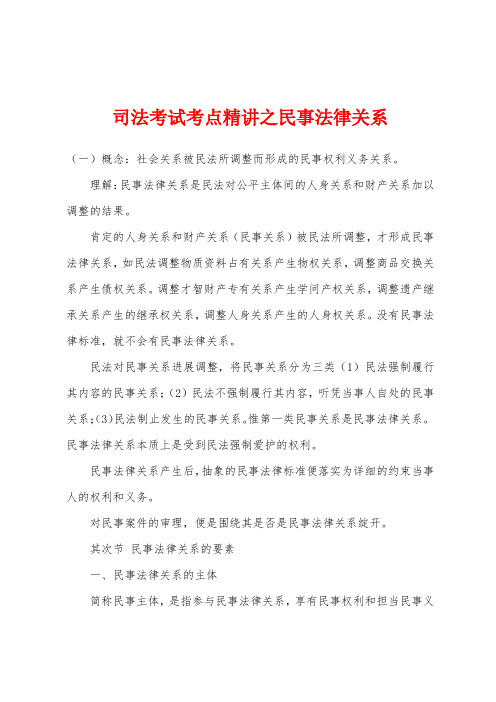 司法考试考点精讲之民事法律关系

（一）概念：社会关系被民法所调整而形成的民事权利义务关系。

理解：民事法律关系是民法对公平主体间的人身关系和财产关系加以调整的结果。

肯定的人身关系和财产关系（民事关系）被民法所调整，才形成民事法律关系，如民法调整物质资料占有关系产生物权关系，调整商品交换关系产生债权关系。调整才智财产专有关系产生学问产权关系，调整遗产继承关系产生的继承权关系，调整人身关系产生的人身权关系。没有民事法律标准，就不会有民事法律关系。

民法对民事关系进展调整，将民事关系分为三类（1）民法强制履行其内容的民事关系；（2）民法不强制履行其内容，听凭当事人自处的民事关系；(3)民法制止发生的民事关系。惟第一类民事关系是民事法律关系。民事法律关系本质上是受到民法强制爱护的权利。

民事法律关系产生后，抽象的民事法律标准便落实为详细的约束当事人的权利和义务。

对民事案件的审理，便是围绕其是否是民事法律关系绽开。

其次节 民事法律关系的要素

一、民事法律关系的主体

简称民事主体，是指参与民事法律关系，享有民事权利和担当民事义